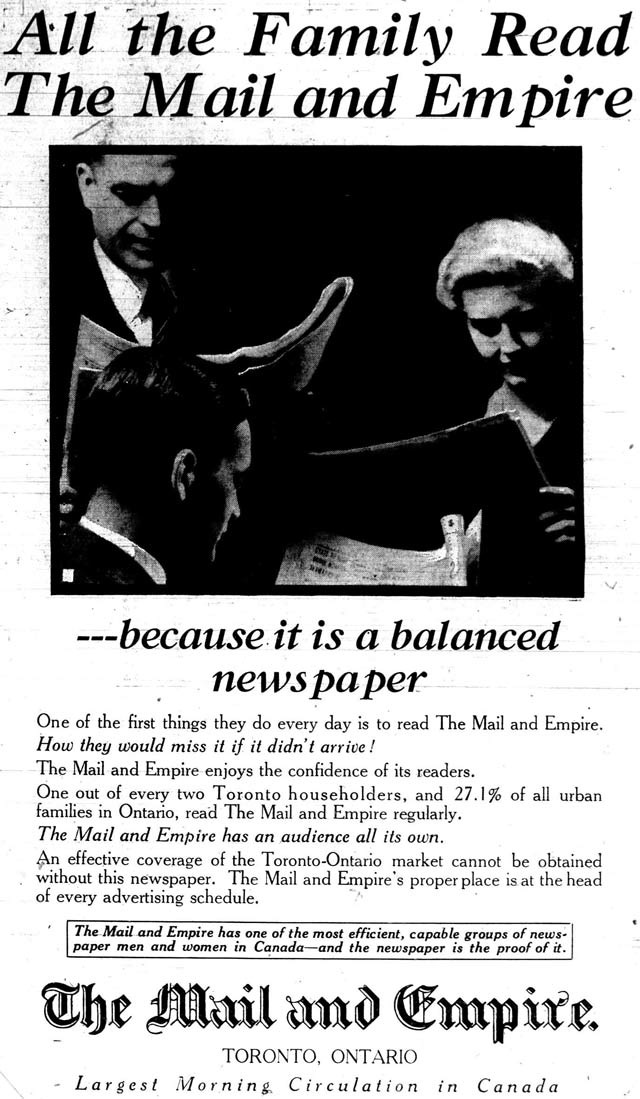 All the Family Read The Mail and Empire

---because it is a balanced newspaper

One of the first things they do every day is to read The Mail and Empire. How they would miss it if it didn't arrive!

The Mail and Empire enjoys the confidence of its readers.

One out of every two Toronto householders, and 27.1% of all urban families in Ontario, read The Mail and Empire regularly.

The Mail and Empire has an audience all its own.

An effective coverage of the Toronto-Ontario market cannot be obtained without this newspaper. The Mail and Empire's proper place is at the head of every advertising schedule.

The Mail and Empire has one of the most efficient, capable groups of newspaper men and women in Canada—and the newspaper is the proof of it.

The Mail and Empire.

TORONTO, ONTARIO

Largest Morning Circulation in Canada